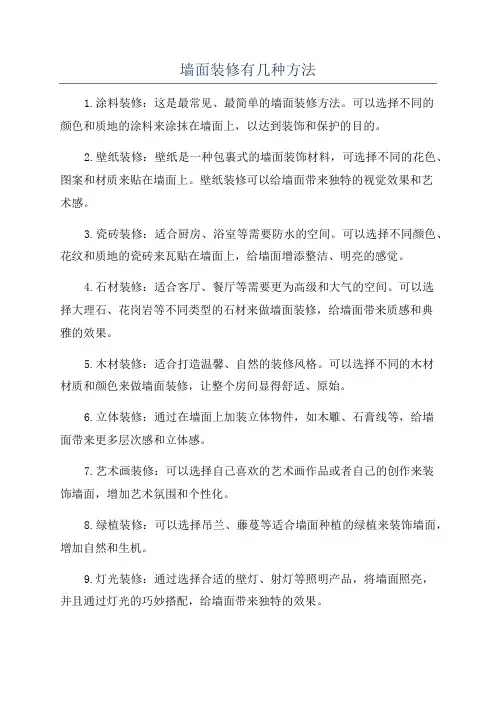 墙面装修有几种方法

1.涂料装修：这是最常见、最简单的墙面装修方法。可以选择不同的颜色和质地的涂料来涂抹在墙面上，以达到装饰和保护的目的。

2.壁纸装修：壁纸是一种包裹式的墙面装饰材料，可选择不同的花色、图案和材质来贴在墙面上。壁纸装修可以给墙面带来独特的视觉效果和艺术感。

3.瓷砖装修：适合厨房、浴室等需要防水的空间。可以选择不同颜色、花纹和质地的瓷砖来瓦贴在墙面上，给墙面增添整洁、明亮的感觉。

4.石材装修：适合客厅、餐厅等需要更为高级和大气的空间。可以选择大理石、花岗岩等不同类型的石材来做墙面装修，给墙面带来质感和典雅的效果。

5.木材装修：适合打造温馨、自然的装修风格。可以选择不同的木材材质和颜色来做墙面装修，让整个房间显得舒适、原始。

6.立体装修：通过在墙面上加装立体物件，如木雕、石膏线等，给墙面带来更多层次感和立体感。

7.艺术画装修：可以选择自己喜欢的艺术画作品或者自己的创作来装饰墙面，增加艺术氛围和个性化。

8.绿植装修：可以选择吊兰、藤蔓等适合墙面种植的绿植来装饰墙面，增加自然和生机。

9.灯光装修：通过选择合适的壁灯、射灯等照明产品，将墙面照亮，并且通过灯光的巧妙搭配，给墙面带来独特的效果。